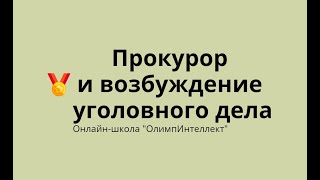 Прокурор
и возбуждение
уголовного дела
Онлайн-школа "ОлимпИнтеллект"